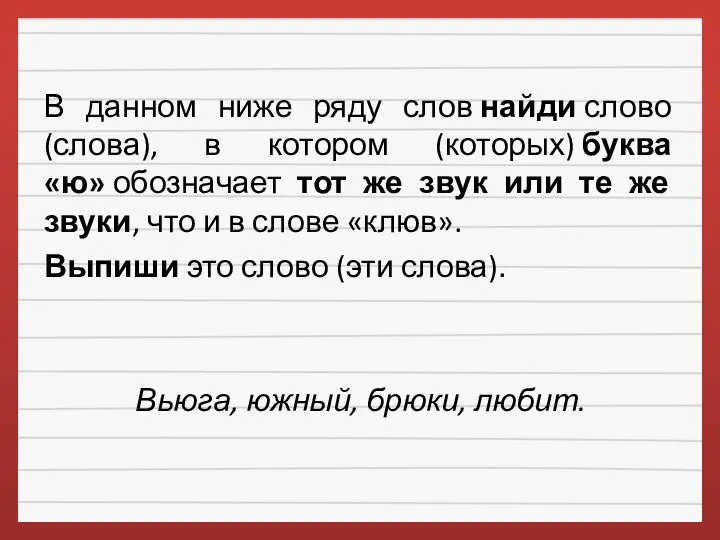 В данном ниже ряду слов найди слово (слова), в котором (которых) буква «ю» обозначает тот же звук или те же звуки, что и в слове «клюв».

Выпиши это слово (эти слова).

Вьюга, южный, брюки, любит.